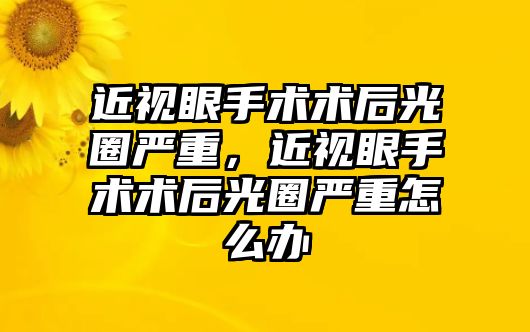 近视眼手术术后光圈严重，近视眼手术术后光圈严重怎么办